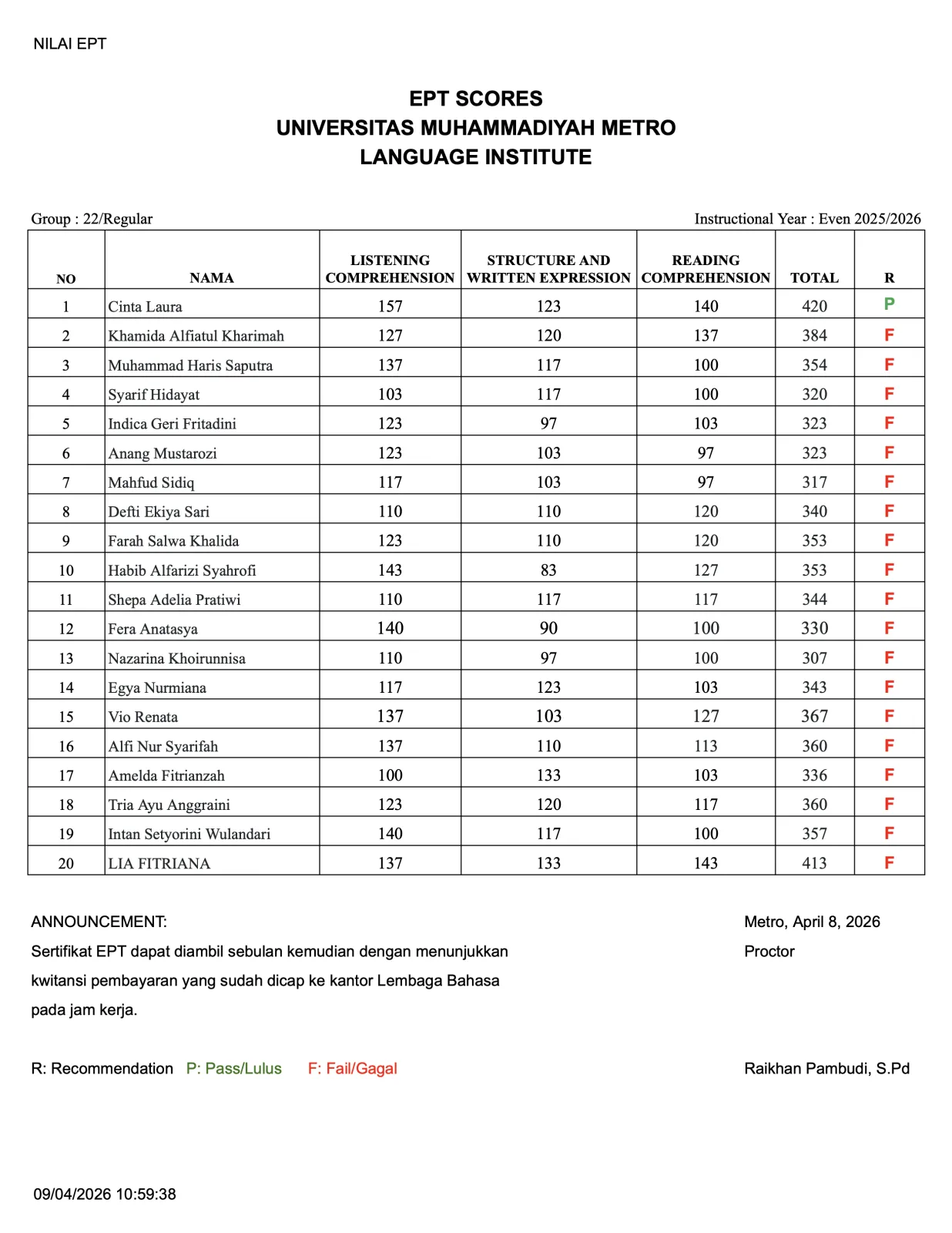 NILAI EPT

EPT SCORES
UNIVERSITAS MUHAMMADIYAH METRO
LANGUAGE INSTITUTE

Group : 22/Regular

Instructional Year : Even 2025/2026

| NO | NAMA | LISTENING COMPREHENSION | STRUCTURE AND WRITTEN EXPRESSION | READING COMPREHENSION | TOTAL | R |
|---|---|---|---|---|---|---|
| 1 | Cinta Laura | 157 | 123 | 140 | 420 | P |
| 2 | Khamida Alfiatul Kharimah | 127 | 120 | 137 | 384 | F |
| 3 | Muhammad Haris Saputra | 137 | 117 | 100 | 354 | F |
| 4 | Syarif Hidayat | 103 | 117 | 100 | 320 | F |
| 5 | Indica Geri Fritadini | 123 | 97 | 103 | 323 | F |
| 6 | Anang Mustarozi | 123 | 103 | 97 | 323 | F |
| 7 | Mahfud Sidiq | 117 | 103 | 97 | 317 | F |
| 8 | Defti Ekiya Sari | 110 | 110 | 120 | 340 | F |
| 9 | Farah Salwa Khalida | 123 | 110 | 120 | 353 | F |
| 10 | Habib Alfarizi Syahrofi | 143 | 83 | 127 | 353 | F |
| 11 | Shepa Adelia Pratiwi | 110 | 117 | 117 | 344 | F |
| 12 | Fera Anatasya | 140 | 90 | 100 | 330 | F |
| 13 | Nazarina Khoirunnisa | 110 | 97 | 100 | 307 | F |
| 14 | Egya Nurmiana | 117 | 123 | 103 | 343 | F |
| 15 | Vio Renata | 137 | 103 | 127 | 367 | F |
| 16 | Alfi Nur Syarifah | 137 | 110 | 113 | 360 | F |
| 17 | Amelda Fitrianzah | 100 | 133 | 103 | 336 | F |
| 18 | Tria Ayu Anggraini | 123 | 120 | 117 | 360 | F |
| 19 | Intan Setyorini Wulandari | 140 | 117 | 100 | 357 | F |
| 20 | LIA FITRIANA | 137 | 133 | 143 | 413 | F |

ANNOUNCEMENT:
Sertifikat EPT dapat diambil sebulan kemudian dengan menunjukkan kwitansi pembayaran yang sudah dicap ke kantor Lembaga Bahasa pada jam kerja.

Metro, April 8, 2026
Proctor

R: Recommendation P: Pass/Lulus F: Fail/Gagal

Raikhan Pambudi, S.Pd

09/04/2026 10:59:38